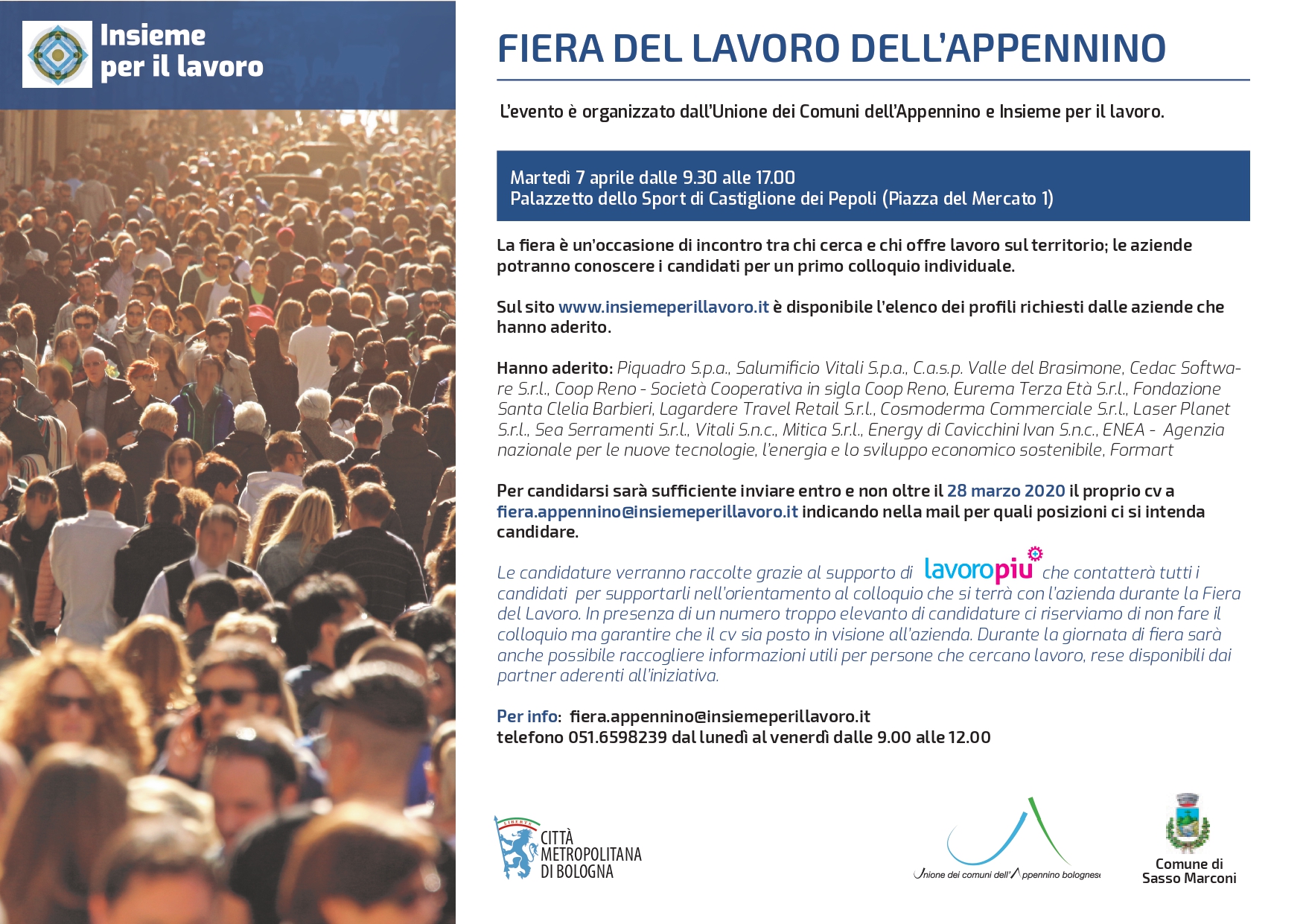 Insieme per il lavoro

FIERA DEL LAVORO DELL'APPENNINO

L'evento è organizzato dall'Unione dei Comuni dell'Appennino e Insieme per il lavoro.

Martedì 7 aprile dalle 9.30 alle 17.00
Palazzetto dello Sport di Castiglione dei Pepoli (Piazza del Mercato 1)

La fiera è un'occasione di incontro tra chi cerca e chi offre lavoro sul territorio; le aziende potranno conoscere i candidati per un primo colloquio individuale.

Sul sito www.insiemeperillavoro.it è disponibile l'elenco dei profili richiesti dalle aziende che hanno aderito.

Hanno aderito: Piquadro S.p.a., Salumificio Vitali S.p.a., C.a.s.p. Valle del Brasimone, Cedac Software S.r.l., Coop Reno - Società Cooperativa in sigla Coop Reno, Eurema Terza Età S.r.l., Fondazione Santa Clelia Barbieri, Lagardere Travel Retail S.r.l., Cosmoderma Commerciale S.r.l., Laser Planet S.r.l., Sea Serramenti S.r.l., Vitali S.n.c., Mitica S.r.l., Energy di Cavicchini Ivan S.n.c., ENEA - Agenzia nazionale per le nuove tecnologie, l'energia e lo sviluppo economico sostenibile, Formart

Per candidarsi sarà sufficiente inviare entro e non oltre il 28 marzo 2020 il proprio cv a fiera.appennino@insiemeperillavoro.it indicando nella mail per quali posizioni ci si intenda candidare.

Le candidature verranno raccolte grazie al supporto di lavoropiu che contatterà tutti i candidati per supportarli nell'orientamento al colloquio che si terrà con l'azienda durante la Fiera del Lavoro. In presenza di un numero troppo elevanto di candidature ci riserviamo di non fare il colloquio ma garantire che il cv sia posto in visione all'azienda. Durante la giornata di fiera sarà anche possibile raccogliere informazioni utili per persone che cercano lavoro, rese disponibili dai partner aderenti all'iniziativa.

Per info: fiera.appennino@insiemeperillavoro.it
telefono 051.6598239 dal lunedì al venerdì dalle 9.00 alle 12.00

LIBERTAS
CITTÀ METROPOLITANA DI BOLOGNA

Unione dei comuni dell'Appennino bolognese

Comune di Sasso Marconi